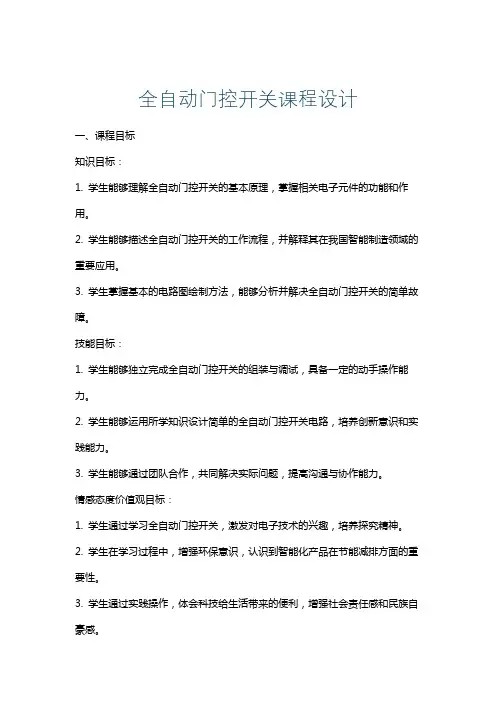 全自动门控开关课程设计

一、课程目标

知识目标：

1. 学生能够理解全自动门控开关的基本原理，掌握相关电子元件的功能和作用。

2. 学生能够描述全自动门控开关的工作流程，并解释其在我国智能制造领域的重要应用。

3. 学生掌握基本的电路图绘制方法，能够分析并解决全自动门控开关的简单故障。

技能目标：

1. 学生能够独立完成全自动门控开关的组装与调试，具备一定的动手操作能力。

2. 学生能够运用所学知识设计简单的全自动门控开关电路，培养创新意识和实践能力。

3. 学生能够通过团队合作，共同解决实际问题，提高沟通与协作能力。

情感态度价值观目标：

1. 学生通过学习全自动门控开关，激发对电子技术的兴趣，培养探究精神。

2. 学生在学习过程中，增强环保意识，认识到智能化产品在节能减排方面的重要性。

3. 学生通过实践操作，体会科技给生活带来的便利，增强社会责任感和民族自豪感。